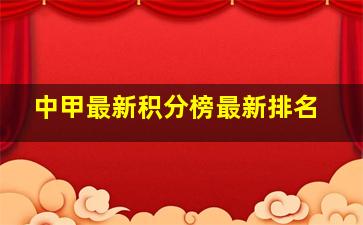 中甲最新积分榜最新排名